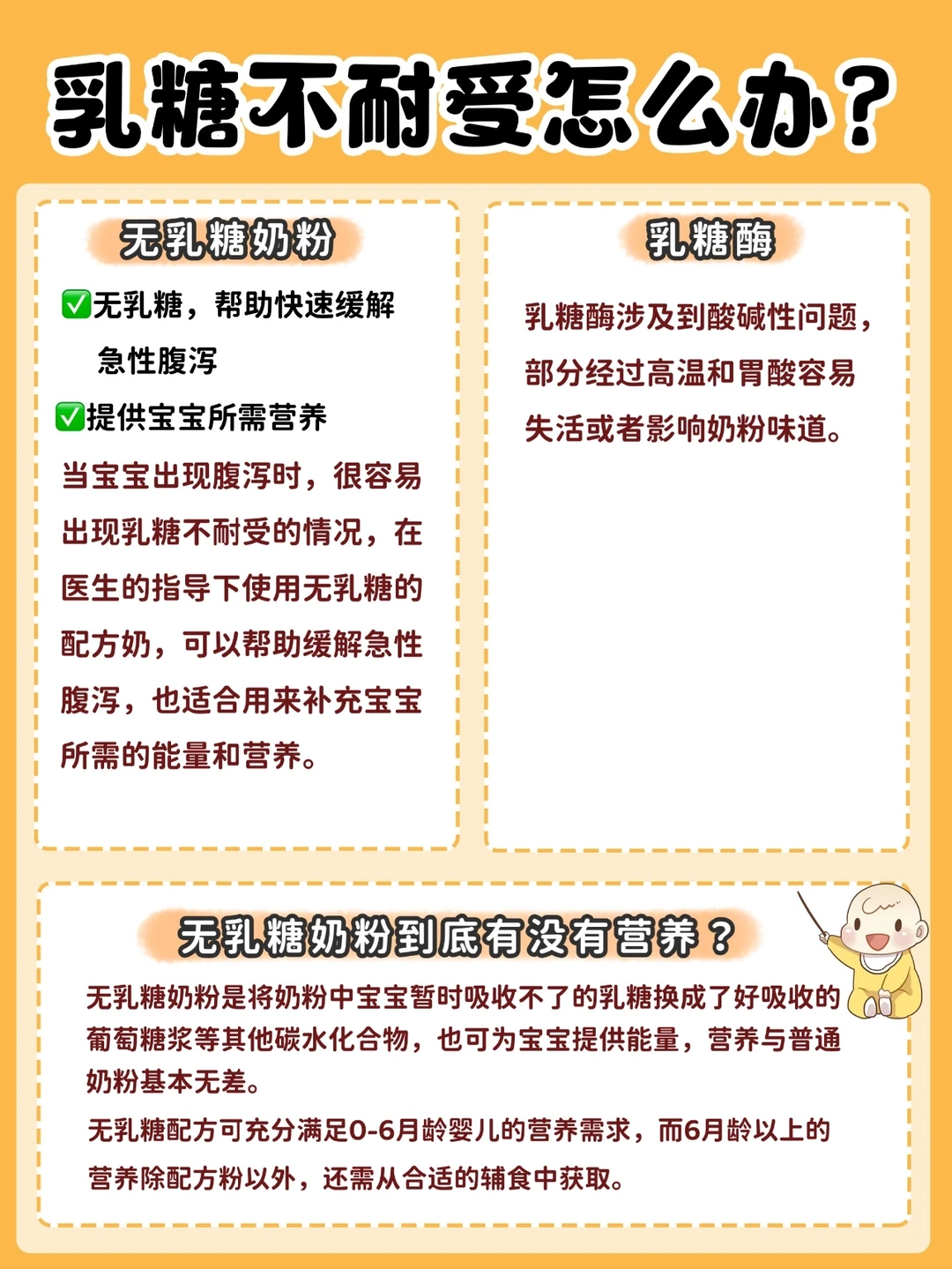 乳糖不耐受怎么办?

无乳糖奶粉

✅无乳糖，帮助快速缓解急性腹泻
✅提供宝宝所需营养

当宝宝出现腹泻时，很容易出现乳糖不耐受的情况，在医生的指导下使用无乳糖的配方奶，可以帮助缓解急性腹泻，也适合用来补充宝宝所需的能量和营养。

乳糖酶

乳糖酶涉及到酸碱性问题，部分经过高温和胃酸容易失活或者影响奶粉味道。

无乳糖奶粉到底有没有营养？

无乳糖奶粉是将奶粉中宝宝暂时吸收不了的乳糖换成了好吸收的葡萄糖浆等其他碳水化合物，也可为宝宝提供能量，营养与普通奶粉基本无差。
无乳糖配方可充分满足0-6月龄婴儿的营养需求，而6月龄以上的营养除配方粉以外，还需从合适的辅食中获取。